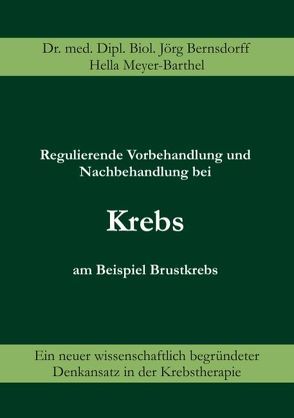 Dr. med. Dipl. Biol. Jörg Bernsdorff
Hella Meyer-Barthel

Regulierende Vorbehandlung und Nachbehandlung bei

Krebs

am Beispiel Brustkrebs

Ein neuer wissenschaftlich begründeter Denkansatz in der Krebstherapie